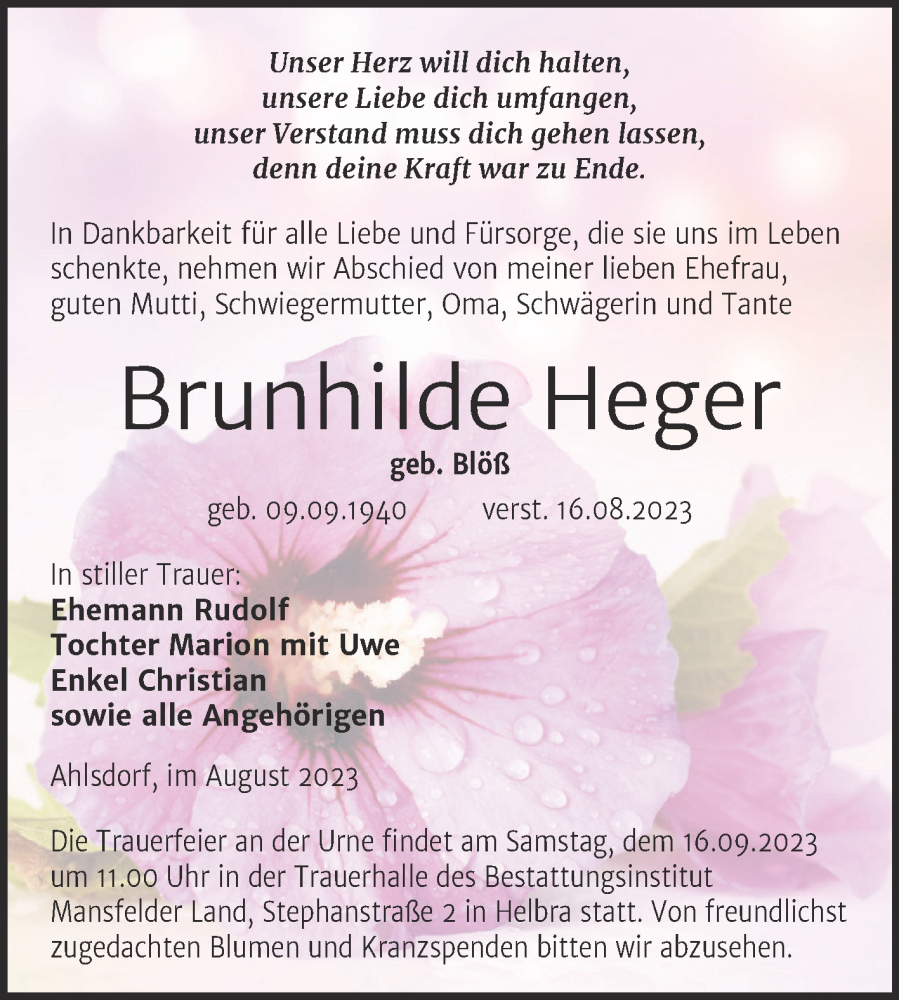 Unser Herz will dich halten,
unsere Liebe dich umfangen,
unser Verstand muss dich gehen lassen,
denn deine Kraft war zu Ende.

In Dankbarkeit für alle Liebe und Fürsorge, die sie uns im Leben schenkte, nehmen wir Abschied von meiner lieben Ehefrau, guten Mutti, Schwiegermutter, Oma, Schwägerin und Tante

Brunhilde Heger

geb. Blöß

geb. 09.09.1940 verst. 16.08.2023

In stiller Trauer:
Ehemann Rudolf
Tochter Marion mit Uwe
Enkel Christian
sowie alle Angehörigen

Ahlsdorf, im August 2023

Die Trauerfeier an der Urne findet am Samstag, dem 16.09.2023 um 11.00 Uhr in der Trauerhalle des Bestattungsinstitut Mansfelder Land, Stephanstraße 2 in Helbra statt. Von freundlichst zugedachten Blumen und Kranzspenden bitten wir abzusehen.